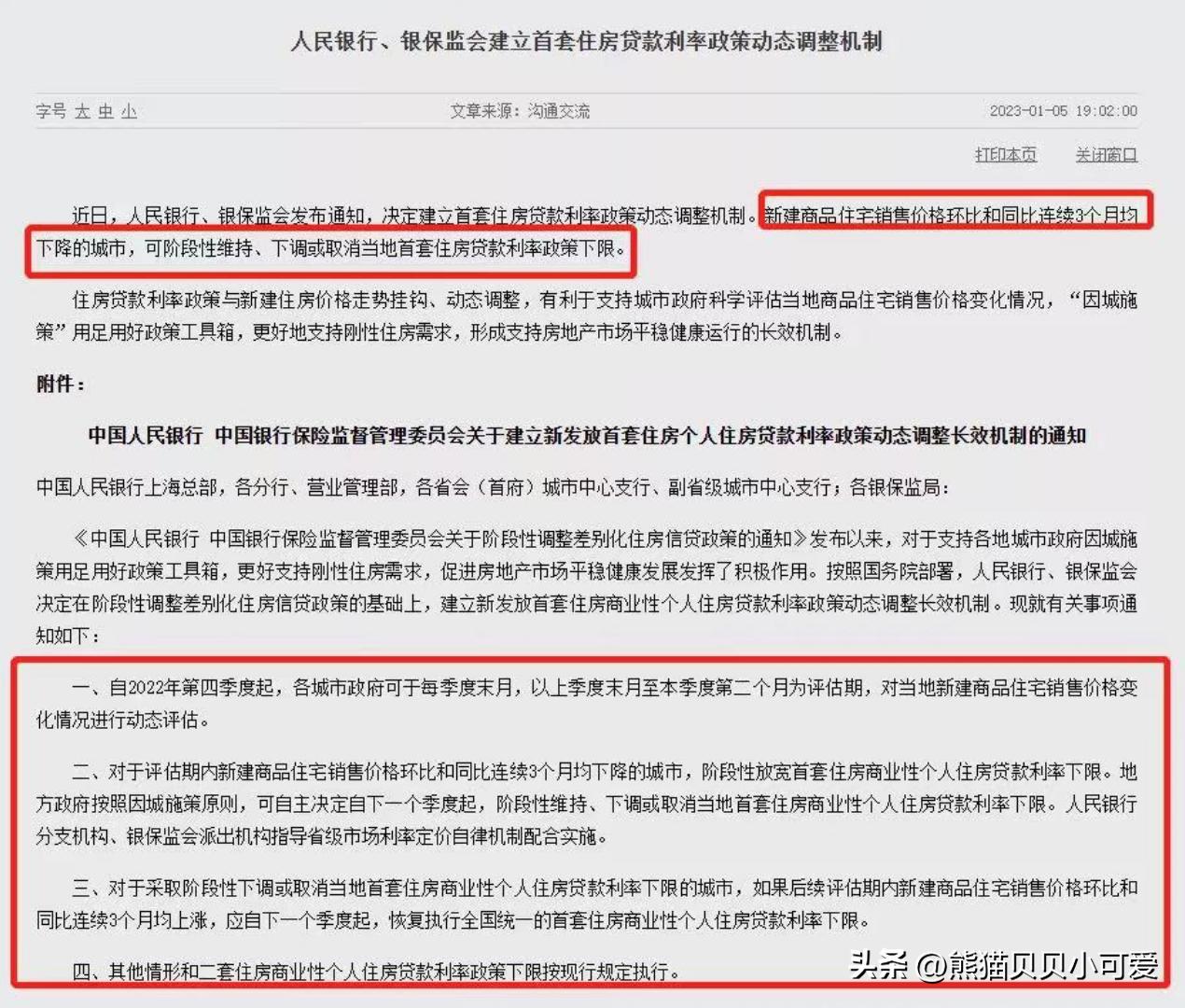 人民银行、银保监会建立首套住房贷款利率政策动态调整机制

字号 大 中 小　　文章来源：沟通交流　　2023-01-05 19:02:00

打印本页　关闭窗口

近日，人民银行、银保监会发布通知，决定建立首套住房贷款利率政策动态调整机制。新建商品住宅销售价格环比和同比连续3个月均下降的城市，可阶段性维持、下调或取消当地首套住房贷款利率政策下限。

住房贷款利率政策与新建住房价格走势挂钩、动态调整，有利于支持城市政府科学评估当地商品住宅销售价格变化情况，“因城施策”用足用好政策工具箱，更好地支持刚性住房需求，形成支持房地产市场平稳健康运行的长效机制。

附件：

中国人民银行 中国银行保险监督管理委员会关于建立新发放首套住房个人住房贷款利率政策动态调整长效机制的通知

中国人民银行上海总部，各分行、营业管理部，各省会（首府）城市中心支行、副省级城市中心支行；各银保监局：

《中国人民银行 中国银行保险监督管理委员会关于阶段性调整差别化住房信贷政策的通知》发布以来，对于支持各地城市政府因城施策用足用好政策工具箱，更好支持刚性住房需求，促进房地产市场平稳健康发展发挥了积极作用。按照国务院部署，人民银行、银保监会决定在阶段性调整差别化住房信贷政策的基础上，建立新发放首套住房商业性个人住房贷款利率政策动态调整长效机制。现就有关事项通知如下：

一、自2022年第四季度起，各城市政府可于每季度末月，以上季度末月至本季度第二个月为评估期，对当地新建商品住宅销售价格变化情况进行动态评估。

二、对于评估期内新建商品住宅销售价格环比和同比连续3个月均下降的城市，阶段性放宽首套住房商业性个人住房贷款利率下限。地方政府按照因城施策原则，可自主决定自下一个季度起，阶段性维持、下调或取消当地首套住房商业性个人住房贷款利率下限。人民银行分支机构、银保监会派出机构指导省级市场利率定价自律机制配合实施。

三、对于采取阶段性下调或取消当地首套住房商业性个人住房贷款利率下限的城市，如果后续评估期内新建商品住宅销售价格环比和同比连续3个月均上涨，应自下一个季度起，恢复执行全国统一的首套住房商业性个人住房贷款利率下限。

四、其他情形和二套住房商业性个人住房贷款利率政策下限按现行规定执行。

头条 @熊猫贝贝小可爱